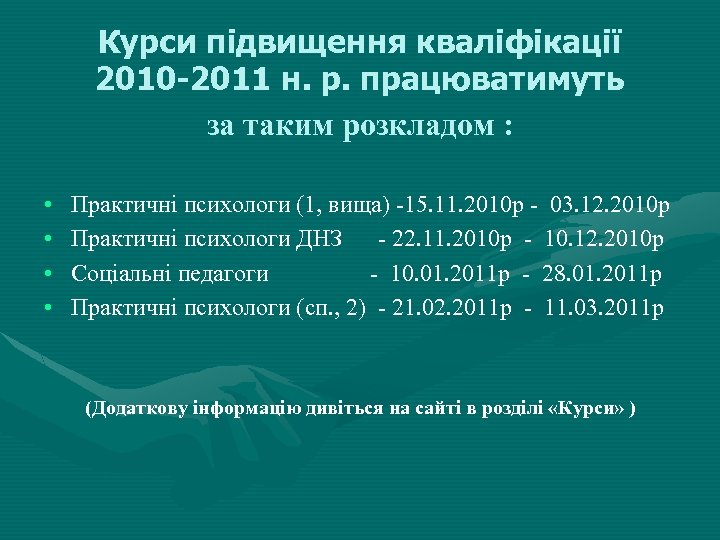 Курси підвищення кваліфікації 2010-2011 н. р. працюватимуть

за таким розкладом :

• Практичні психологи (1, вища) -15.11.2010р - 03.12.2010р
• Практичні психологи ДНЗ - 22.11.2010р - 10.12.2010р
• Соціальні педагоги - 10.01.2011р - 28.01.2011р
• Практичні психологи (сп., 2) - 21.02.2011р - 11.03.2011р

(Додаткову інформацію дивіться на сайті в розділі «Курси» )